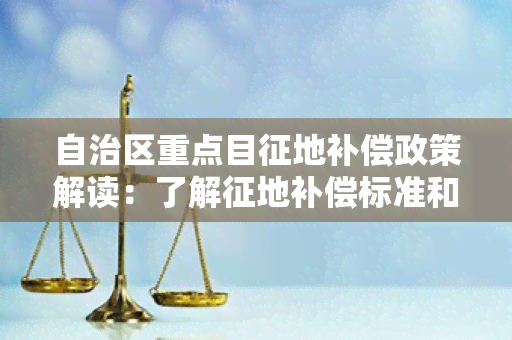 自治区重点目征地补偿政策解读：了解征地补偿标准和